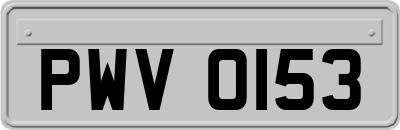 PWV 0153